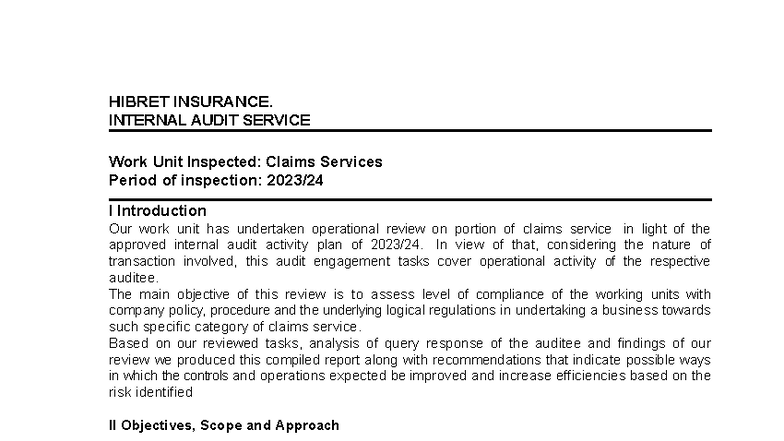 HIBRET INSURANCE.
INTERNAL AUDIT SERVICE

Work Unit Inspected: Claims Services
Period of inspection: 2023/24

I Introduction
Our work unit has undertaken operational review on portion of claims service in light of the approved internal audit activity plan of 2023/24. In view of that, considering the nature of transaction involved, this audit engagement tasks cover operational activity of the respective auditee.
The main objective of this review is to assess level of compliance of the working units with company policy, procedure and the underlying logical regulations in undertaking a business towards such specific category of claims service.
Based on our reviewed tasks, analysis of query response of the auditee and findings of our review we produced this compiled report along with recommendations that indicate possible ways in which the controls and operations expected be improved and increase efficiencies based on the risk identified

II Objectives, Scope and Approach